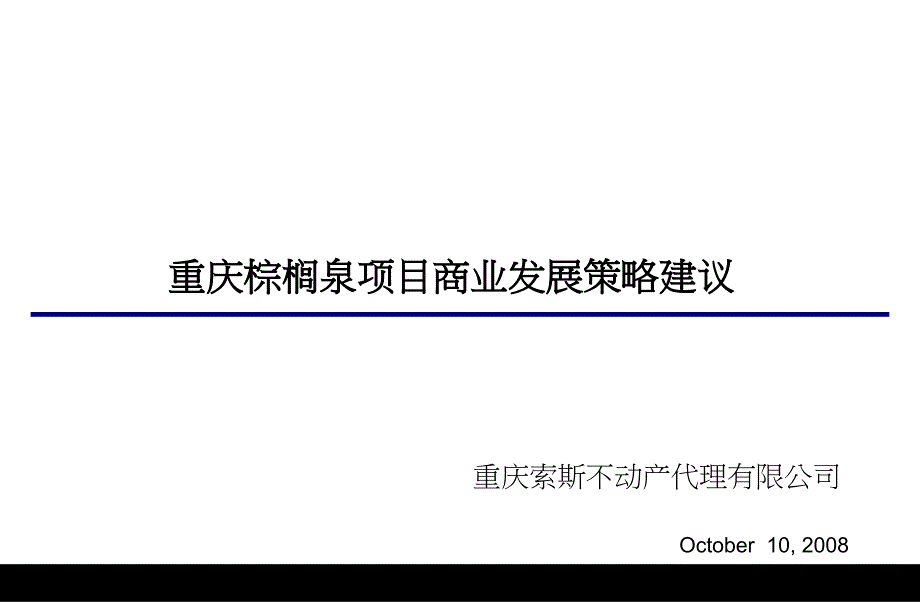 重庆棕榈泉项目商业发展策略建议

重庆索斯不动产代理有限公司

October 10, 2008